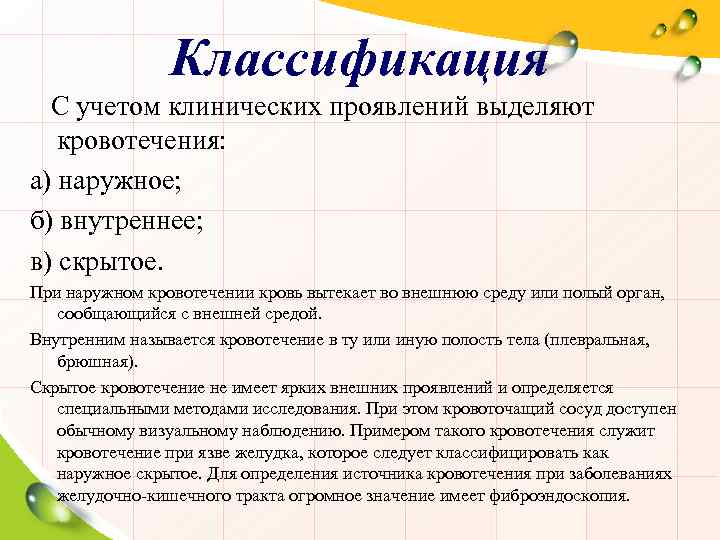 Классификация

С учетом клинических проявлений выделяют кровотечения:

а) наружное;

б) внутреннее;

в) скрытое.

При наружном кровотечении кровь вытекает во внешнюю среду или полый орган, сообщающийся с внешней средой.

Внутренним называется кровотечение в ту или иную полость тела (плевральная, брюшная).

Скрытое кровотечение не имеет ярких внешних проявлений и определяется специальными методами исследования. При этом кровоточащий сосуд доступен обычному визуальному наблюдению. Примером такого кровотечения служит кровотечение при язве желудка, которое следует классифицировать как наружное скрытое. Для определения источника кровотечения при заболеваниях желудочно-кишечного тракта огромное значение имеет фиброэндоскопия.